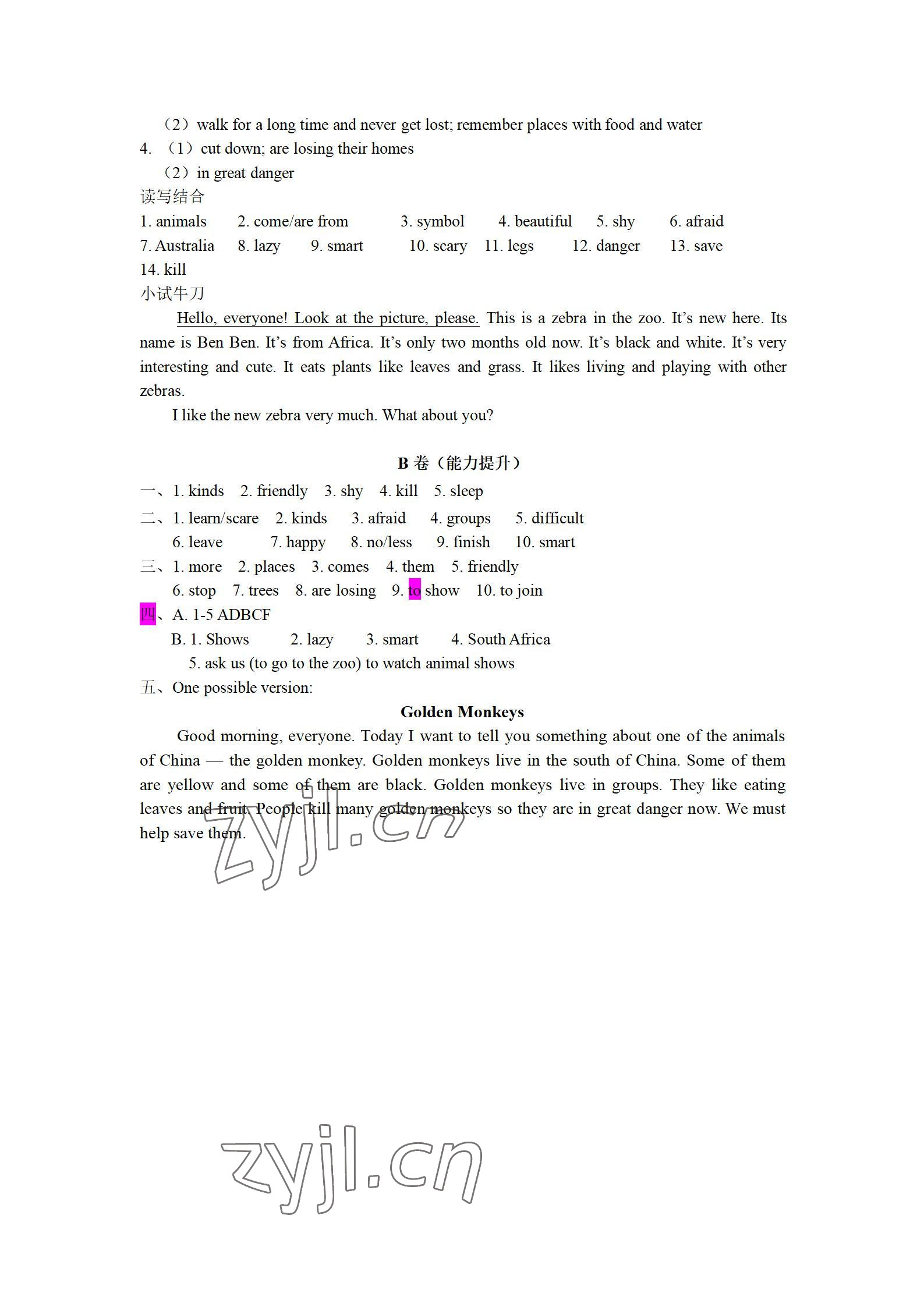 （2）walk for a long time and never get lost; remember places with food and water
4. （1）cut down; are losing their homes
（2）in great danger
读写结合
1. animals 2. come/are from 3. symbol 4. beautiful 5. shy 6. afraid
7. Australia 8. lazy 9. smart 10. scary 11. legs 12. danger 13. save
14. kill
小试牛刀
Hello, everyone! Look at the picture, please. This is a zebra in the zoo. It’s new here. Its name is Ben Ben. It’s from Africa. It’s only two months old now. It’s black and white. It’s very interesting and cute. It eats plants like leaves and grass. It likes living and playing with other zebras.
I like the new zebra very much. What about you?

B 卷（能力提升）
一、1. kinds 2. friendly 3. shy 4. kill 5. sleep
二、1. learn/scare 2. kinds 3. afraid 4. groups 5. difficult
6. leave 7. happy 8. no/less 9. finish 10. smart
三、1. more 2. places 3. comes 4. them 5. friendly
6. stop 7. trees 8. are losing 9. to show 10. to join
四、A. 1-5 ADBCF
B. 1. Shows 2. lazy 3. smart 4. South Africa
5. ask us (to go to the zoo) to watch animal shows
五、One possible version:
Golden Monkeys
Good morning, everyone. Today I want to tell you something about one of the animals of China — the golden monkey. Golden monkeys live in the south of China. Some of them are yellow and some of them are black. Golden monkeys live in groups. They like eating leaves and fruit. People kill many golden monkeys so they are in great danger now. We must help save them.

zyjl.cn

zyjl.cn